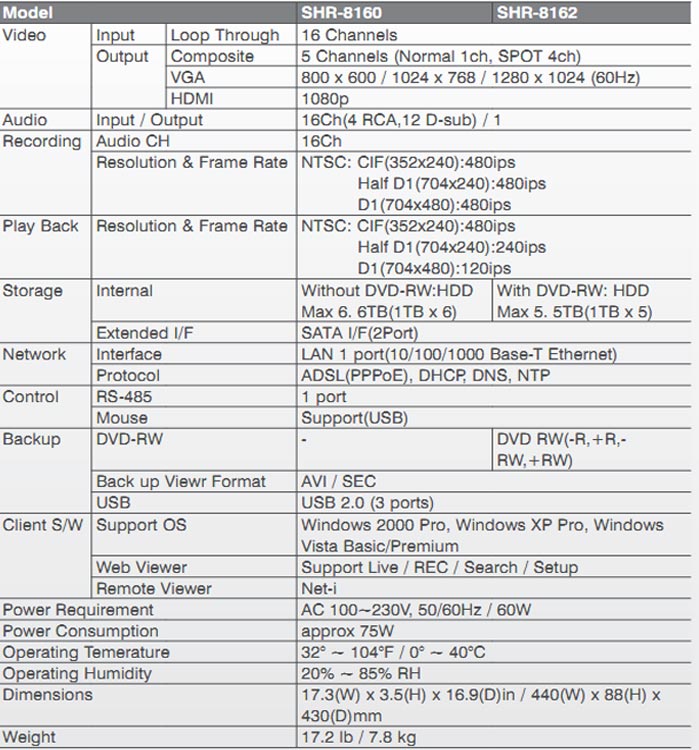 | Model | | | SHR-8160 | SHR-8162 |
|---|---|---|---|---|
| Video | Input | Loop Through | 16 Channels | |
| | Output | Composite | 5 Channels (Normal 1ch, SPOT 4ch) | |
| | | VGA | 800 x 600 / 1024 x 768 / 1280 x 1024 (60Hz) | |
| | | HDMI | 1080p | |
| Audio | Input / Output | | 16Ch(4 RCA,12 D-sub) / 1 | |
| Recording | Audio CH | | 16Ch | |
| | Resolution & Frame Rate | | NTSC: CIF(352x240):480ips Half D1(704x240):480ips D1(704x480):480ips | |
| Play Back | Resolution & Frame Rate | | NTSC: CIF(352x240):480ips Half D1(704x240):240ips D1(704x480):120ips | |
| Storage | Internal | | Without DVD-RW:HDD Max 6. 6TB(1TB x 6) | With DVD-RW: HDD Max 5. 5TB(1TB x 5) |
| | Extended I/F | | SATA I/F(2Port) | |
| Network | Interface | | LAN 1 port(10/100/1000 Base-T Ethernet) | |
| | Protocol | | ADSL(PPPoE), DHCP, DNS, NTP | |
| Control | RS-485 | | 1 port | |
| | Mouse | | Support(USB) | |
| Backup | DVD-RW | | - | DVD RW(-R,+R,-RW,+RW) |
| | Back up Viewr Format | | AVI / SEC | |
| | USB | | USB 2.0 (3 ports) | |
| Client S/W | Support OS | | Windows 2000 Pro, Windows XP Pro, Windows Vista Basic/Premium | |
| | Web Viewer | | Support Live / REC / Search / Setup | |
| | Remote Viewer | | Net-i | |
| Power Requirement | | | AC 100~230V, 50/60Hz / 60W | |
| Power Consumption | | | approx 75W | |
| Operating Temerature | | | 32° ~ 104°F / 0° ~ 40°C | |
| Operating Humidity | | | 20% ~ 85% RH | |
| Dimensions | | | 17.3(W) x 3.5(H) x 16.9(D)in / 440(W) x 88(H) x 430(D)mm | |
| Weight | | | 17.2 lb / 7.8 kg | |